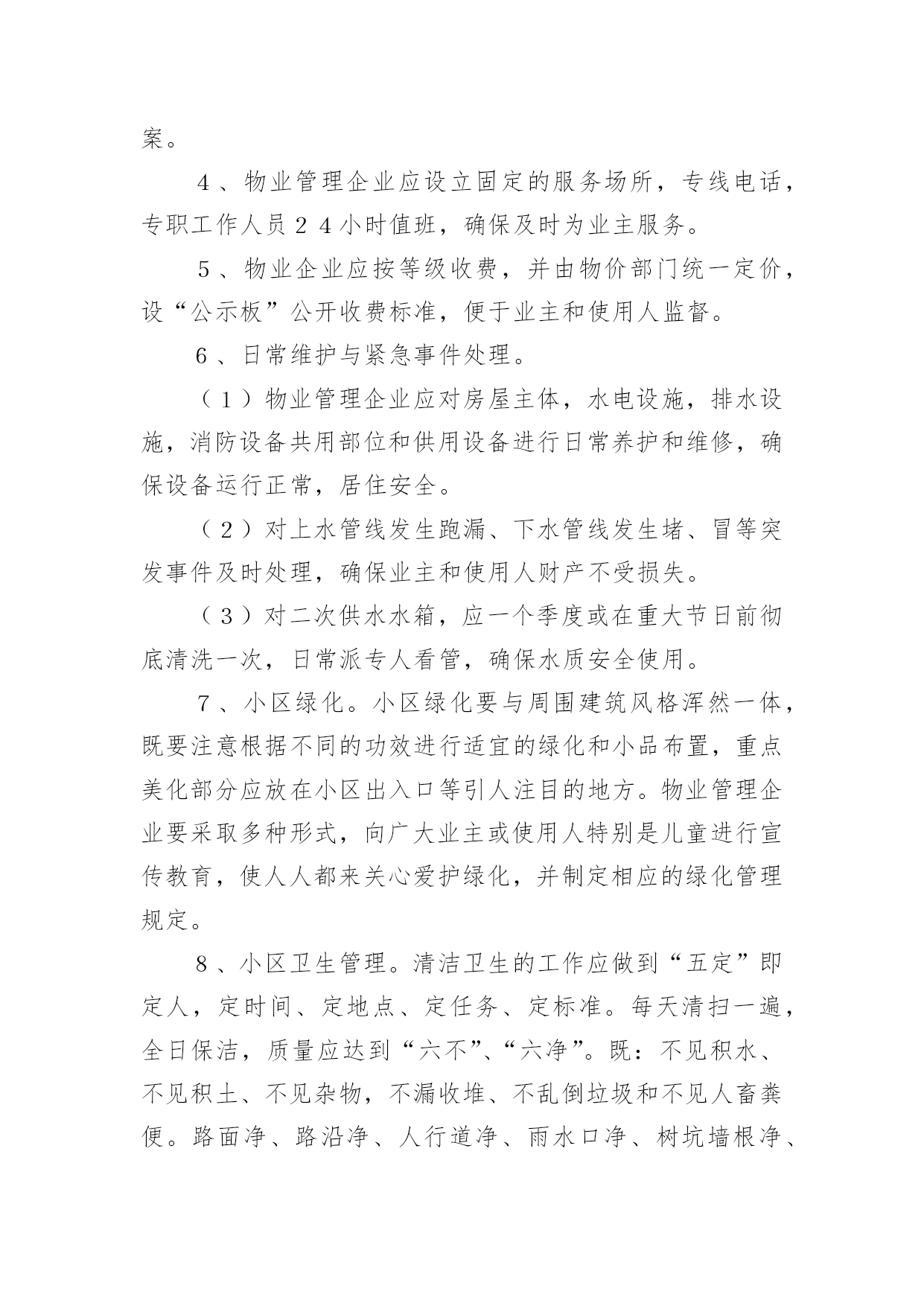 案。

4、物业管理企业应设立固定的服务场所，专线电话，专职工作人员24小时值班，确保及时为业主服务。

5、物业企业应按等级收费，并由物价部门统一定价，设“公示板”公开收费标准，便于业主和使用人监督。

6、日常维护与紧急事件处理。

（1）物业管理企业应对房屋主体，水电设施，排水设施，消防设备共用部位和供用设备进行日常养护和维修，确保设备运行正常，居住安全。

（2）对上水管线发生跑漏、下水管线发生堵、冒等突发事件及时处理，确保业主和使用人财产不受损失。

（3）对二次供水水箱，应一个季度或在重大节日前彻底清洗一次，日常派专人看管，确保水质安全使用。

7、小区绿化。小区绿化要与周围建筑风格浑然一体，既要注意根据不同的功效进行适宜的绿化和小品布置，重点美化部分应放在小区出入口等引人注目的地方。物业管理企业要采取多种形式，向广大业主或使用人特别是儿童进行宣传教育，使人人都来关心爱护绿化，并制定相应的绿化管理规定。

8、小区卫生管理。清洁卫生的工作应做到“五定”即定人，定时间、定地点、定任务、定标准。每天清扫一遍，全日保洁，质量应达到“六不”、“六净”。既：不见积水、不见积土、不见杂物，不漏收堆、不乱倒垃圾和不见人畜粪便。路面净、路沿净、人行道净、雨水口净、树坑墙根净、